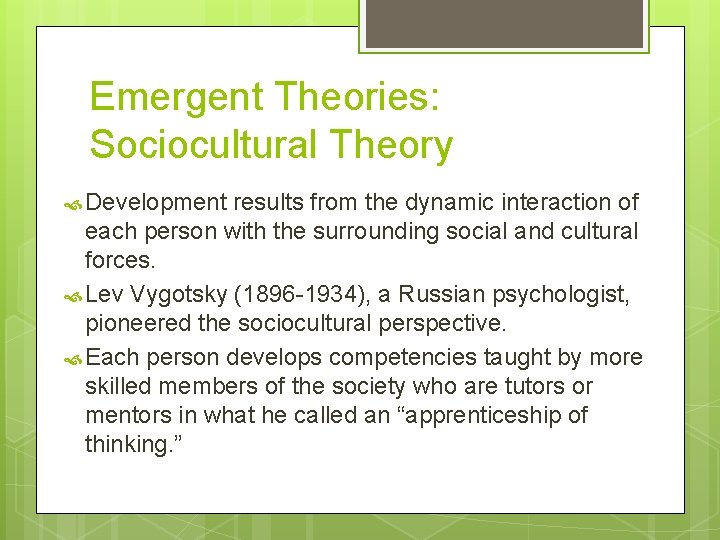 Emergent Theories: Sociocultural Theory

Development results from the dynamic interaction of each person with the surrounding social and cultural forces.

Lev Vygotsky (1896-1934), a Russian psychologist, pioneered the sociocultural perspective.

Each person develops competencies taught by more skilled members of the society who are tutors or mentors in what he called an “apprenticeship of thinking.”